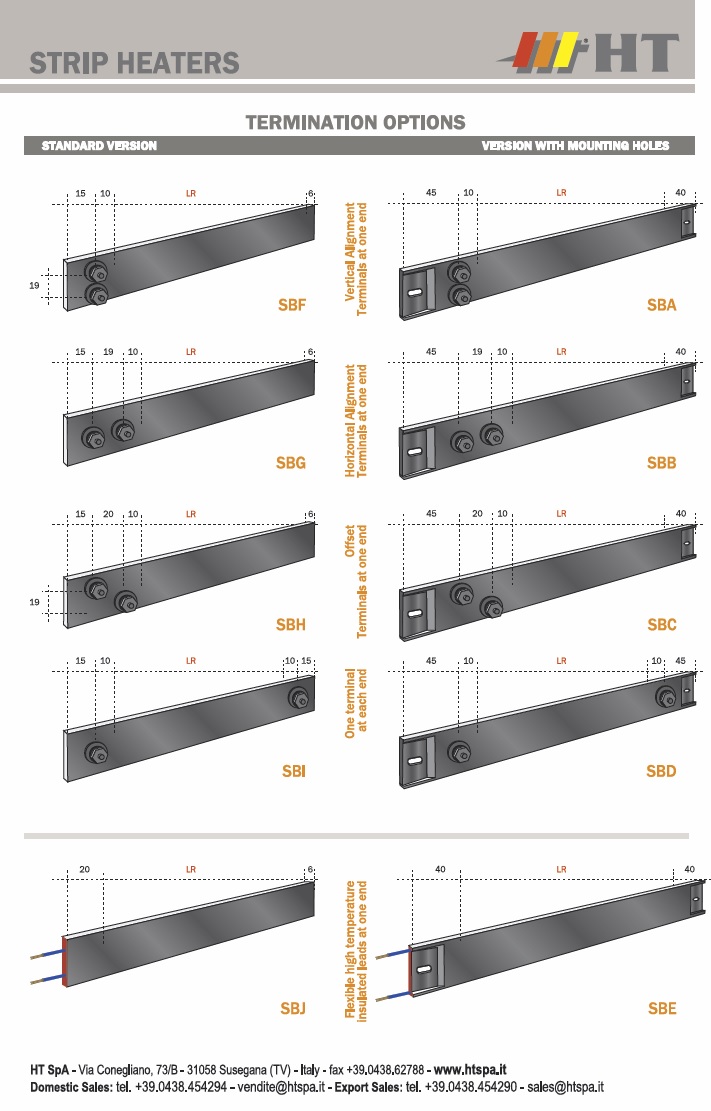 STRIP HEATERS

HT

TERMINATION OPTIONS

STANDARD VERSION

VERSION WITH MOUNTING HOLES

15 10 LR 6

19

SBF

Vertical Alignment Terminals at one end

45 10 LR 40

SBA

15 19 10 LR 6

SBG

Horizontal Alignment Terminals at one end

45 19 10 LR 40

SBB

15 20 10 LR 6

19

SBH

Offset Terminals at one end

45 20 10 LR 40

SBC

15 10 LR 10 15

SBI

One terminal at each end

45 10 LR 10 45

SBD

20 LR 6

SBJ

Flexible high temperature insulated leads at one end

40 LR 40

SBE

HT SpA - Via Conegliano, 73/B - 31058 Susegana (TV) - Italy - fax +39.0438.62788 - www.htspa.it
Domestic Sales: tel. +39.0438.454294 - vendite@htspa.it - Export Sales: tel. +39.0438.454290 - sales@htspa.it